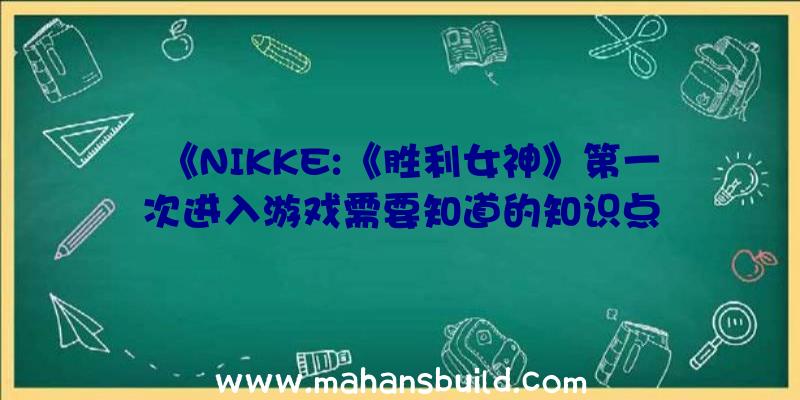 《NIKKE:《胜利女神》第一次进入游戏需要知道的知识点

www.mahansbuild.com